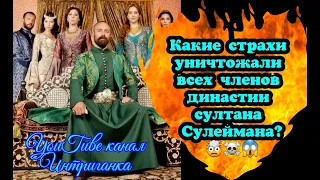 Какие страхи уничтожали всех членов династии султана Сулеймана?

YouTube канал Интриганка